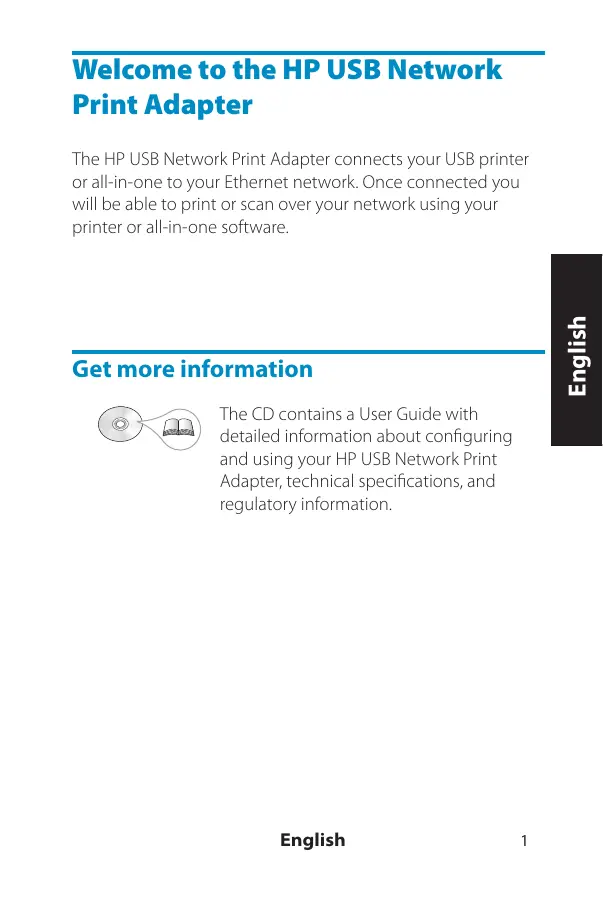 Welcome to the HP USB Network Print Adapter

The HP USB Network Print Adapter connects your USB printer or all-in-one to your Ethernet network. Once connected you will be able to print or scan over your network using your printer or all-in-one software.

English

Get more information

The CD contains a User Guide with detailed information about configuring and using your HP USB Network Print Adapter, technical specifications, and regulatory information.

English 1